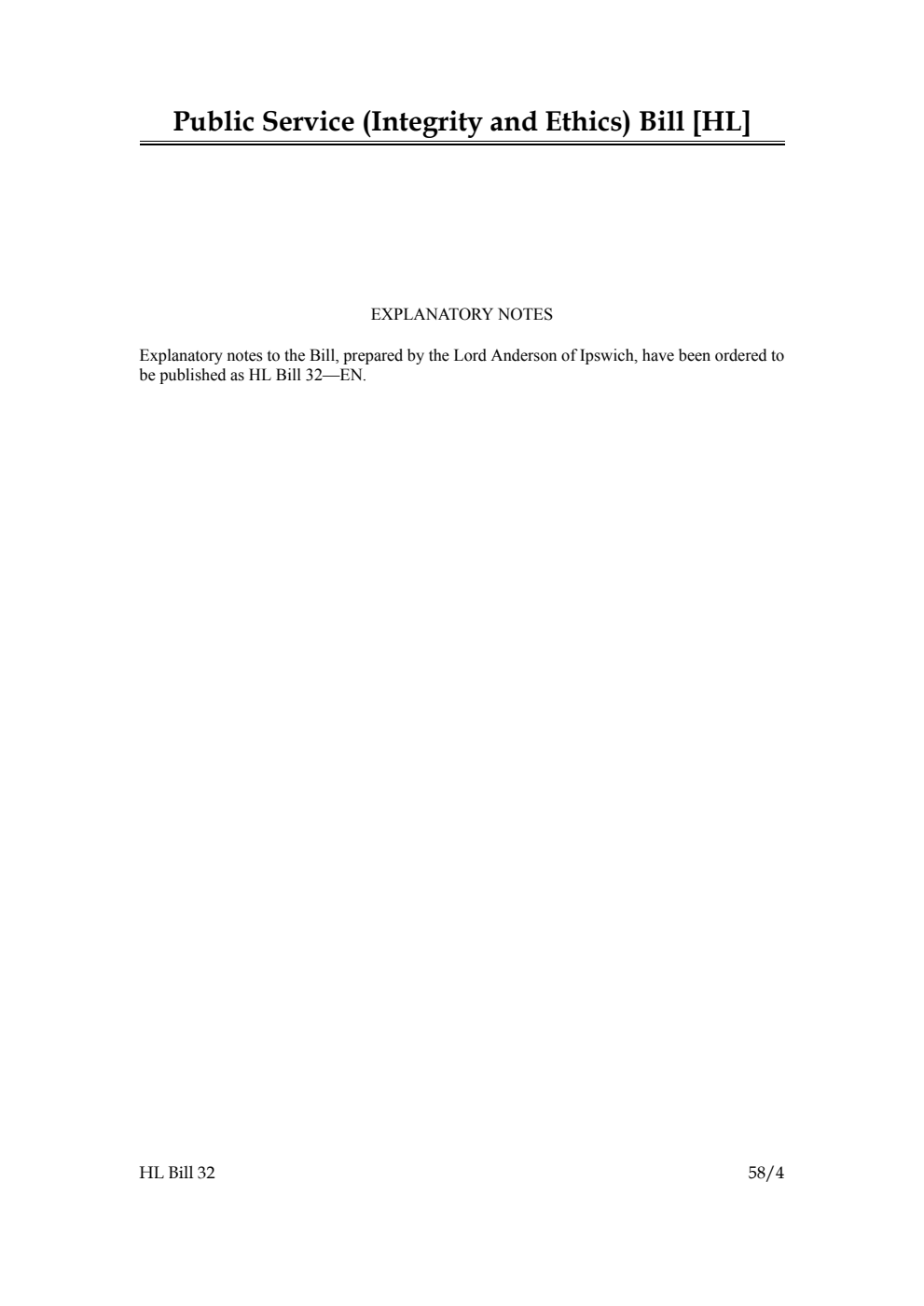 Public Service (Integrity and Ethics) Bill [HL]

EXPLANATORY NOTES

Explanatory notes to the Bill, prepared by the Lord Anderson of Ipswich, have been ordered to be published as HL Bill 32—EN.

HL Bill 32

58/4